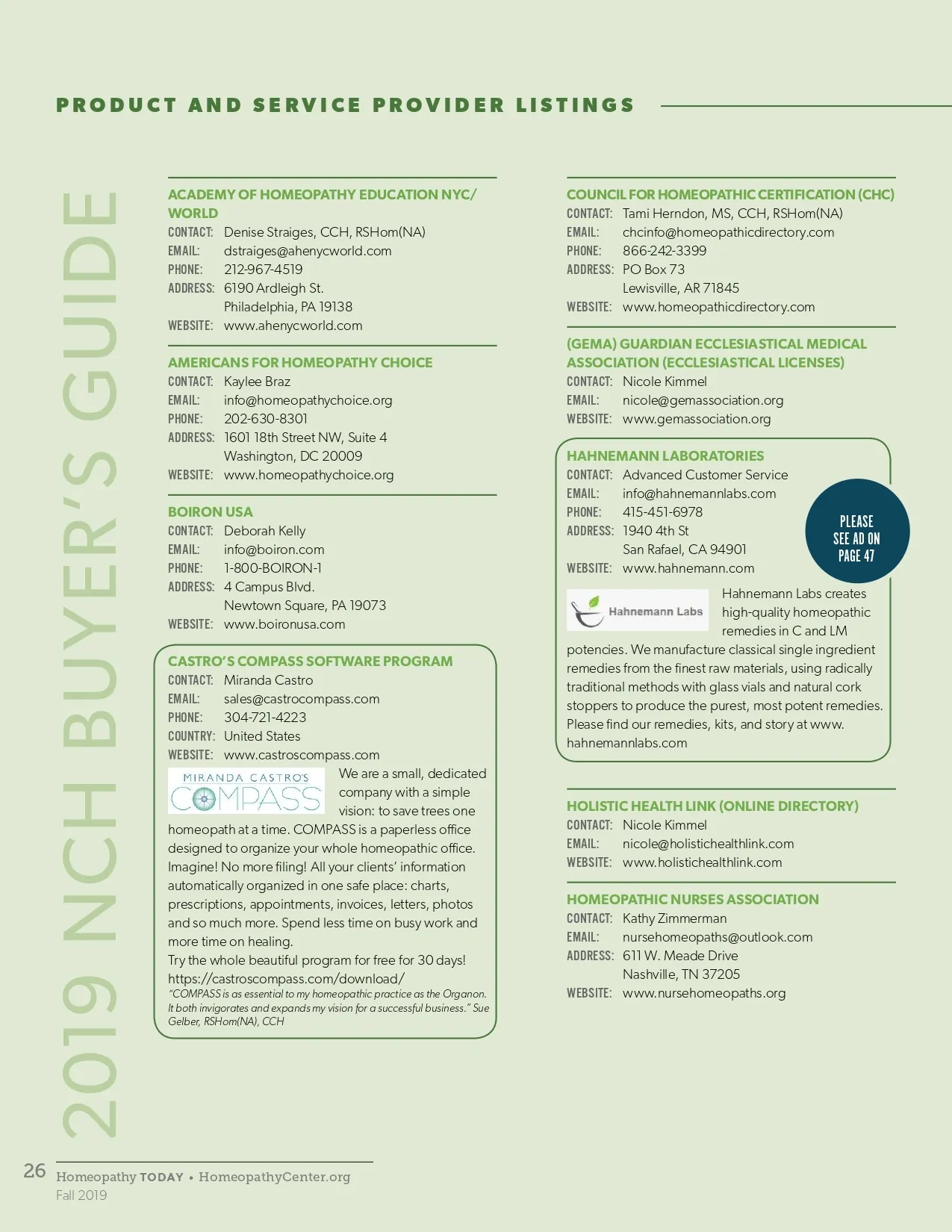 PRODUCT AND SERVICE PROVIDER LISTINGS

2019 NCH BUYER'S GUIDE

ACADEMY OF HOMEOPATHY EDUCATION NYC/WORLD
CONTACT: Denise Straiges, CCH, RSHom(NA)
EMAIL: dstraiges@ahenycworld.com
PHONE: 212-967-4519
ADDRESS: 6190 Ardleigh St.
Philadelphia, PA 19138
WEBSITE: www.ahenycworld.com

AMERICANS FOR HOMEOPATHY CHOICE
CONTACT: Kaylee Braz
EMAIL: info@homeopathychoice.org
PHONE: 202-630-8301
ADDRESS: 1601 18th Street NW, Suite 4
Washington, DC 20009
WEBSITE: www.homeopathychoice.org

BOIRON USA
CONTACT: Deborah Kelly
EMAIL: info@boiron.com
PHONE: 1-800-BOIRON-1
ADDRESS: 4 Campus Blvd.
Newtown Square, PA 19073
WEBSITE: www.boironusa.com

CASTRO'S COMPASS SOFTWARE PROGRAM
CONTACT: Miranda Castro
EMAIL: sales@castrocompass.com
PHONE: 304-721-4223
COUNTRY: United States
WEBSITE: www.castroscompass.com

MIRANDA CASTRO'S COMPASS

We are a small, dedicated company with a simple vision: to save trees one homeopath at a time. COMPASS is a paperless office designed to organize your whole homeopathic office. Imagine! No more filing! All your clients' information automatically organized in one safe place: charts, prescriptions, appointments, invoices, letters, photos and so much more. Spend less time on busy work and more time on healing.
Try the whole beautiful program for free for 30 days!
https://castroscompass.com/download/
"COMPASS is as essential to my homeopathic practice as the Organon. It both invigorates and expands my vision for a successful business." Sue Gelber, RSHom(NA), CCH

COUNCIL FOR HOMEOPATHIC CERTIFICATION (CHC)
CONTACT: Tami Herndon, MS, CCH, RSHom(NA)
EMAIL: chcinfo@homeopathicdirectory.com
PHONE: 866-242-3399
ADDRESS: PO Box 73
Lewisville, AR 71845
WEBSITE: www.homeopathicdirectory.com

(GEMA) GUARDIAN ECCLESIASTICAL MEDICAL ASSOCIATION (ECCLESIASTICAL LICENSES)
CONTACT: Nicole Kimmel
EMAIL: nicole@gemassociation.org
WEBSITE: www.gemassociation.org

HAHNEMANN LABORATORIES
CONTACT: Advanced Customer Service
EMAIL: info@hahnemannlabs.com
PHONE: 415-451-6978
ADDRESS: 1940 4th St
San Rafael, CA 94901
WEBSITE: www.hahnemann.com

PLEASE SEE AD ON PAGE 47

Hahnemann Labs

Hahnemann Labs creates high-quality homeopathic remedies in C and LM potencies. We manufacture classical single ingredient remedies from the finest raw materials, using radically traditional methods with glass vials and natural cork stoppers to produce the purest, most potent remedies. Please find our remedies, kits, and story at www.hahnemannlabs.com

HOLISTIC HEALTH LINK (ONLINE DIRECTORY)
CONTACT: Nicole Kimmel
EMAIL: nicole@holistichealthlink.com
WEBSITE: www.holistichealthlink.com

HOMEOPATHIC NURSES ASSOCIATION
CONTACT: Kathy Zimmerman
EMAIL: nursehomeopaths@outlook.com
ADDRESS: 611 W. Meade Drive
Nashville, TN 37205
WEBSITE: www.nursehomeopaths.org

26 Homeopathy TODAY • HomeopathyCenter.org
Fall 2019